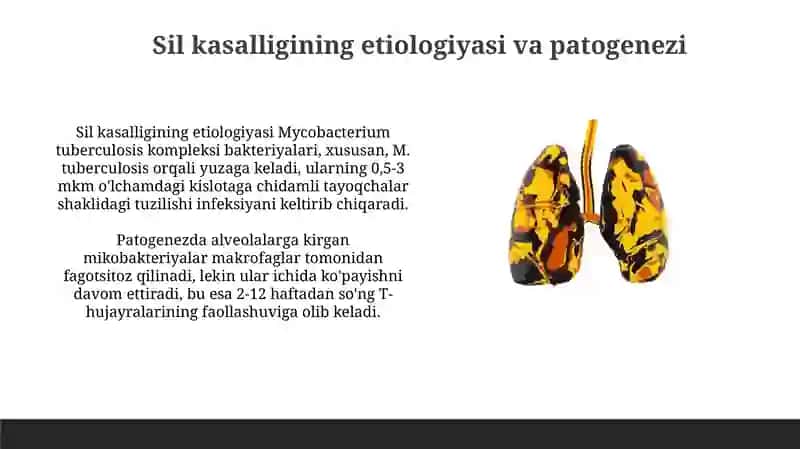 Sil kasalligining etiologiyasi va patogenezi

Sil kasalligining etiologiyasi Mycobacterium tuberculosis kompleksi bakteriyalari, xususan, M. tuberculosis orqali yuzaga keladi, ularning 0,5-3 mkm o'lchamdagi kislotaga chidamli tayoqchalar shaklidagi tuzilishi infeksiyani keltirib chiqaradi.

Patogenezda alveolalarga kirgan mikobakteriyalar makrofaglar tomonidan fagotsitoz qilinadi, lekin ular ichida ko'payishni davom ettiradi, bu esa 2-12 haftadan so'ng T-hujayralarining faollashuviga olib keladi.